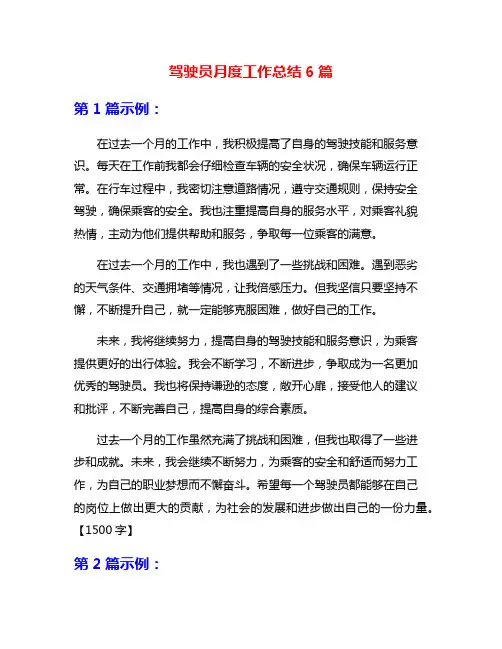 驾驶员月度工作总结 6 篇

第 1 篇示例：

在过去一个月的工作中，我积极提高了自身的驾驶技能和服务意识。每天在工作前我都会仔细检查车辆的安全状况，确保车辆运行正常。在行车过程中，我密切注意道路情况，遵守交通规则，保持安全驾驶，确保乘客的安全。我也注重提高自身的服务水平，对乘客礼貌热情，主动为他们提供帮助和服务，争取每一位乘客的满意。

在过去一个月的工作中，我也遇到了一些挑战和困难。遇到恶劣的天气条件、交通拥堵等情况，让我倍感压力。但我坚信只要坚持不懈，不断提升自己，就一定能够克服困难，做好自己的工作。

未来，我将继续努力，提高自身的驾驶技能和服务意识，为乘客提供更好的出行体验。我会不断学习，不断进步，争取成为一名更加优秀的驾驶员。我也将保持谦逊的态度，敞开心扉，接受他人的建议和批评，不断完善自己，提高自身的综合素质。

过去一个月的工作虽然充满了挑战和困难，但我也取得了一些进步和成就。未来，我会继续不断努力，为乘客的安全和舒适而努力工作，为自己的职业梦想而不懈奋斗。希望每一个驾驶员都能够在自己的岗位上做出更大的贡献，为社会的发展和进步做出自己的一份力量。【1500 字】

第 2 篇示例：